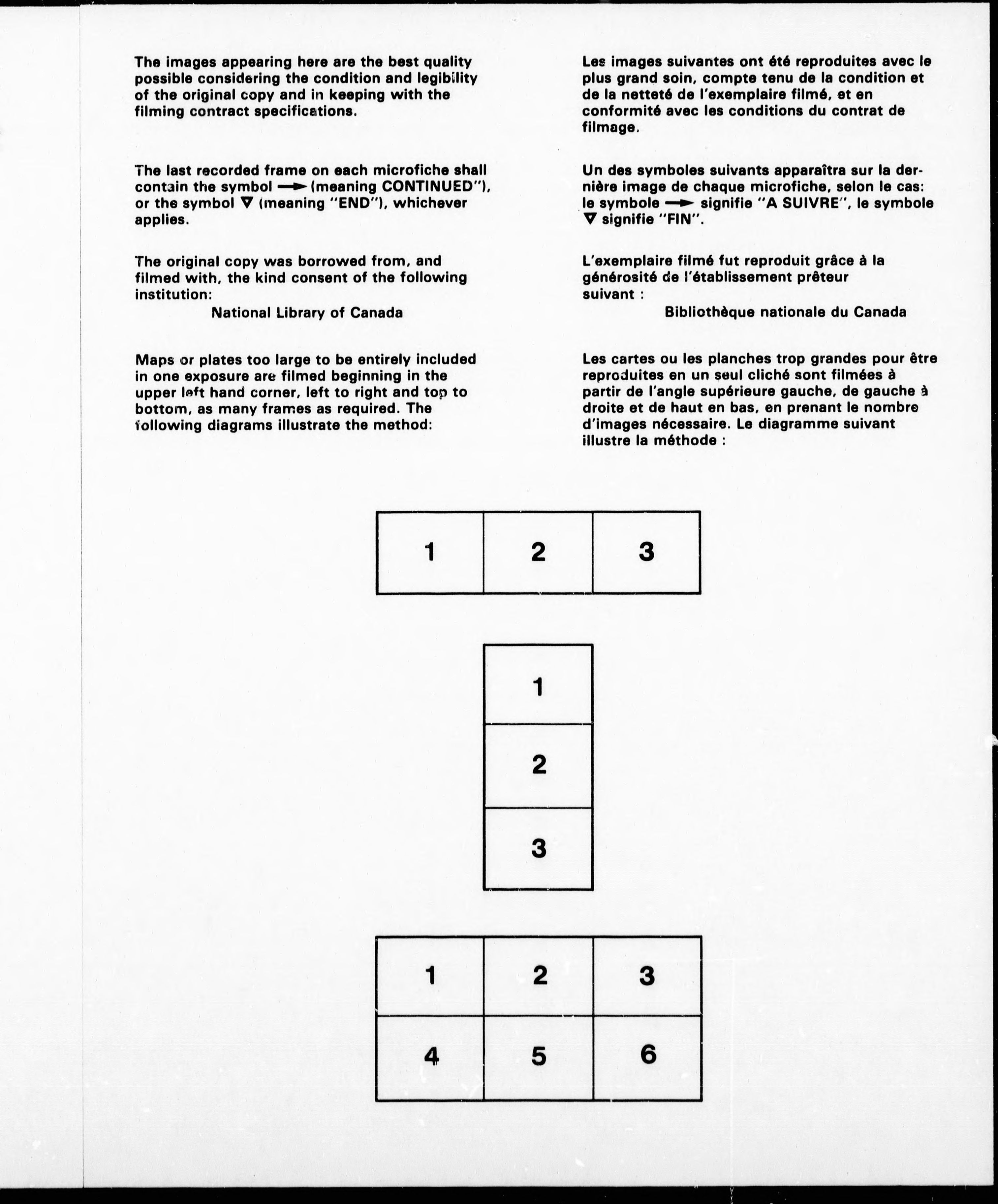 The images appearing here are the best quality possible considering the condition and legibility of the original copy and in keeping with the filming contract specifications.

The last recorded frame on each microfiche shall contain the symbol → (meaning CONTINUED"), or the symbol ▽ (meaning "END"), whichever applies.

The original copy was borrowed from, and filmed with, the kind consent of the following institution:

National Library of Canada

Maps or plates too large to be entirely included in one exposure are filmed beginning in the upper left hand corner, left to right and top to bottom, as many frames as required. The following diagrams illustrate the method:

Les images suivantes ont été reproduites avec le plus grand soin, compte tenu de la condition et de la netteté de l'exemplaire filmé, et en conformité avec les conditions du contrat de filmage.

Un des symboles suivants apparaîtra sur la dernière image de chaque microfiche, selon le cas: le symbole → signifie "A SUIVRE", le symbole ▽ signifie "FIN".

L'exemplaire filmé fut reproduit grâce à la générosité de l'établissement prêteur suivant :

Bibliothèque nationale du Canada

Les cartes ou les planches trop grandes pour être reproduites en un seul cliché sont filmées à partir de l'angle supérieure gauche, de gauche à droite et de haut en bas, en prenant le nombre d'images nécessaire. Le diagramme suivant illustre la méthode :

| 1 | 2 | 3 |
|---|---|---|

| 1 |
|---|
| 2 |
| 3 |

| 1 | 2 | 3 |
|---|---|---|
| 4 | 5 | 6 |